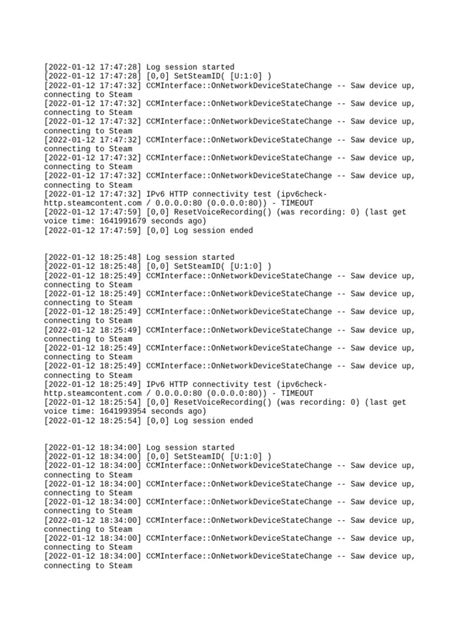 [2022-01-12 17:47:28] Log session started
[2022-01-12 17:47:28] [0,0] SetSteamID( [U:1:0] )
[2022-01-12 17:47:32] CCMInterface::OnNetworkDeviceStateChange -- Saw device up, connecting to Steam
[2022-01-12 17:47:32] CCMInterface::OnNetworkDeviceStateChange -- Saw device up, connecting to Steam
[2022-01-12 17:47:32] CCMInterface::OnNetworkDeviceStateChange -- Saw device up, connecting to Steam
[2022-01-12 17:47:32] CCMInterface::OnNetworkDeviceStateChange -- Saw device up, connecting to Steam
[2022-01-12 17:47:32] CCMInterface::OnNetworkDeviceStateChange -- Saw device up, connecting to Steam
[2022-01-12 17:47:32] CCMInterface::OnNetworkDeviceStateChange -- Saw device up, connecting to Steam
[2022-01-12 17:47:32] IPv6 HTTP connectivity test (ipv6check-http.steamcontent.com / 0.0.0.0:80 (0.0.0.0:80)) - TIMEOUT
[2022-01-12 17:47:59] [0,0] ResetVoiceRecording() (was recording: 0) (last get voice time: 1641991679 seconds ago)
[2022-01-12 17:47:59] [0,0] Log session ended

[2022-01-12 18:25:48] Log session started
[2022-01-12 18:25:48] [0,0] SetSteamID( [U:1:0] )
[2022-01-12 18:25:49] CCMInterface::OnNetworkDeviceStateChange -- Saw device up, connecting to Steam
[2022-01-12 18:25:49] CCMInterface::OnNetworkDeviceStateChange -- Saw device up, connecting to Steam
[2022-01-12 18:25:49] CCMInterface::OnNetworkDeviceStateChange -- Saw device up, connecting to Steam
[2022-01-12 18:25:49] CCMInterface::OnNetworkDeviceStateChange -- Saw device up, connecting to Steam
[2022-01-12 18:25:49] CCMInterface::OnNetworkDeviceStateChange -- Saw device up, connecting to Steam
[2022-01-12 18:25:49] CCMInterface::OnNetworkDeviceStateChange -- Saw device up, connecting to Steam
[2022-01-12 18:25:49] IPv6 HTTP connectivity test (ipv6check-http.steamcontent.com / 0.0.0.0:80 (0.0.0.0:80)) - TIMEOUT
[2022-01-12 18:25:54] [0,0] ResetVoiceRecording() (was recording: 0) (last get voice time: 1641993954 seconds ago)
[2022-01-12 18:25:54] [0,0] Log session ended

[2022-01-12 18:34:00] Log session started
[2022-01-12 18:34:00] [0,0] SetSteamID( [U:1:0] )
[2022-01-12 18:34:00] CCMInterface::OnNetworkDeviceStateChange -- Saw device up, connecting to Steam
[2022-01-12 18:34:00] CCMInterface::OnNetworkDeviceStateChange -- Saw device up, connecting to Steam
[2022-01-12 18:34:00] CCMInterface::OnNetworkDeviceStateChange -- Saw device up, connecting to Steam
[2022-01-12 18:34:00] CCMInterface::OnNetworkDeviceStateChange -- Saw device up, connecting to Steam
[2022-01-12 18:34:00] CCMInterface::OnNetworkDeviceStateChange -- Saw device up, connecting to Steam
[2022-01-12 18:34:00] CCMInterface::OnNetworkDeviceStateChange -- Saw device up, connecting to Steam